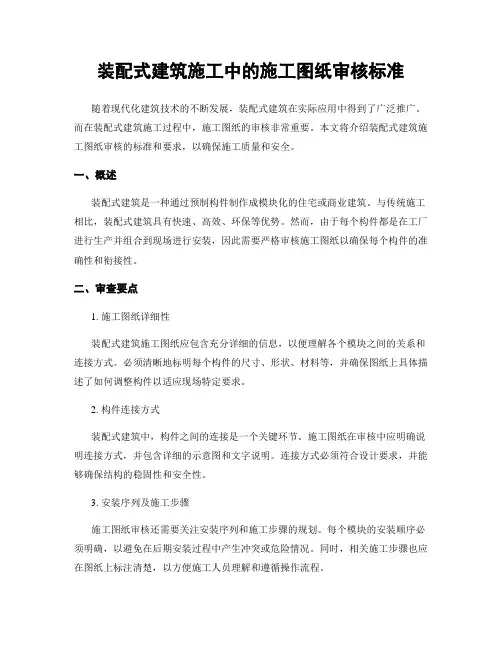 装配式建筑施工中的施工图纸审核标准

随着现代化建筑技术的不断发展，装配式建筑在实际应用中得到了广泛推广。而在装配式建筑施工过程中，施工图纸的审核非常重要。本文将介绍装配式建筑施工图纸审核的标准和要求，以确保施工质量和安全。

一、概述

装配式建筑是一种通过预制构件制作成模块化的住宅或商业建筑。与传统施工相比，装配式建筑具有快速、高效、环保等优势。然而，由于每个构件都是在工厂进行生产并组合到现场进行安装，因此需要严格审核施工图纸以确保每个构件的准确性和衔接性。

二、审查要点

1. 施工图纸详细性

装配式建筑施工图纸应包含充分详细的信息，以便理解各个模块之间的关系和连接方式。必须清晰地标明每个构件的尺寸、形状、材料等，并确保图纸上具体描述了如何调整构件以适应现场特定要求。

2. 构件连接方式

装配式建筑中，构件之间的连接是一个关键环节。施工图纸在审核中应明确说明连接方式，并包含详细的示意图和文字说明。连接方式必须符合设计要求，并能够确保结构的稳固性和安全性。

3. 安装序列及施工步骤

施工图纸审核还需要关注安装序列和施工步骤的规划。每个模块的安装顺序必须明确，以避免在后期安装过程中产生冲突或危险情况。同时，相关施工步骤也应在图纸上标注清楚，以方便施工人员理解和遵循操作流程。